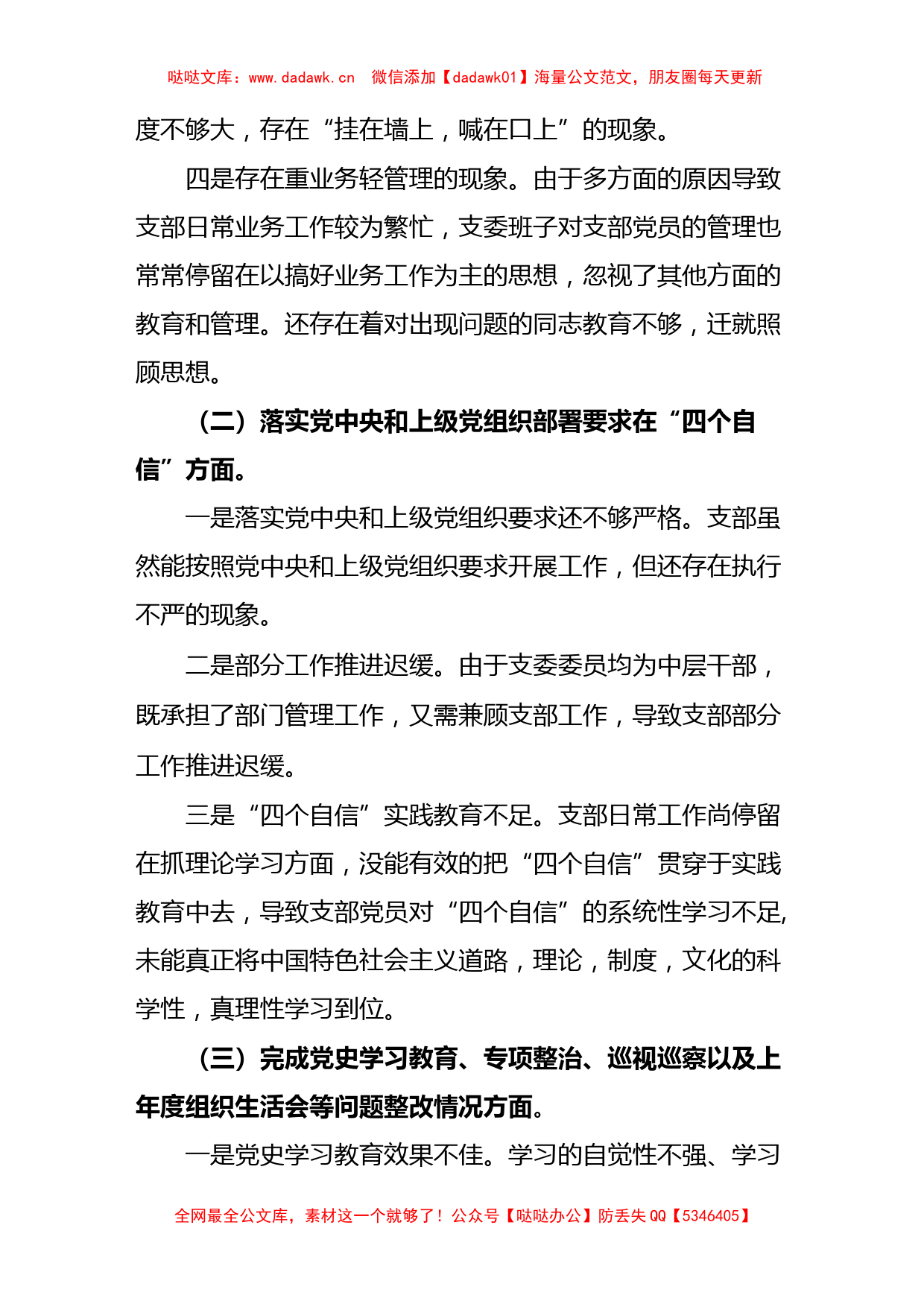 哒哒文库：www.dadawk.cn 微信添加【dadawk01】海量公文范文，朋友圈每天更新

度不够大，存在“挂在墙上，喊在口上”的现象。

四是存在重业务轻管理的现象。由于多方面的原因导致支部日常业务工作较为繁忙，支委班子对支部党员的管理也常常停留在以搞好业务工作为主的思想，忽视了其他方面的教育和管理。还存在着对出现问题的同志教育不够，迁就照顾思想。

（二）落实党中央和上级党组织部署要求在“四个自信”方面。

一是落实党中央和上级党组织要求还不够严格。支部虽然能按照党中央和上级党组织要求开展工作，但还存在执行不严的现象。

二是部分工作推进迟缓。由于支委委员均为中层干部，既承担了部门管理工作，又需兼顾支部工作，导致支部部分工作推进迟缓。

三是“四个自信”实践教育不足。支部日常工作尚停留在抓理论学习方面，没能有效的把“四个自信”贯穿于实践教育中去，导致支部党员对“四个自信”的系统性学习不足,未能真正将中国特色社会主义道路，理论，制度，文化的科学性，真理性学习到位。

（三）完成党史学习教育、专项整治、巡视巡察以及上年度组织生活会等问题整改情况方面。

一是党史学习教育效果不佳。学习的自觉性不强、学习

全网最全公文库，素材这一个就够了！公众号【哒哒办公】防丢失 QQ【5346405】